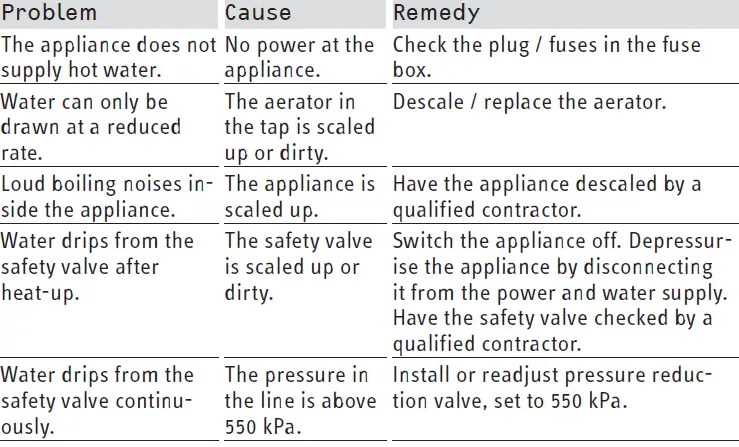 | Problem | Cause | Remedy |
|---|---|---|
| The appliance does not supply hot water. | No power at the appliance. | Check the plug / fuses in the fuse box. |
| Water can only be drawn at a reduced rate. | The aerator in the tap is scaled up or dirty. | Descale / replace the aerator. |
| Loud boiling noises inside the appliance. | The appliance is scaled up. | Have the appliance descaled by a qualified contractor. |
| Water drips from the safety valve after heat-up. | The safety valve is scaled up or dirty. | Switch the appliance off. Depressurise the appliance by disconnecting it from the power and water supply. Have the safety valve checked by a qualified contractor. |
| Water drips from the safety valve continuously. | The pressure in the line is above 550 kPa. | Install or readjust pressure reduction valve, set to 550 kPa. |